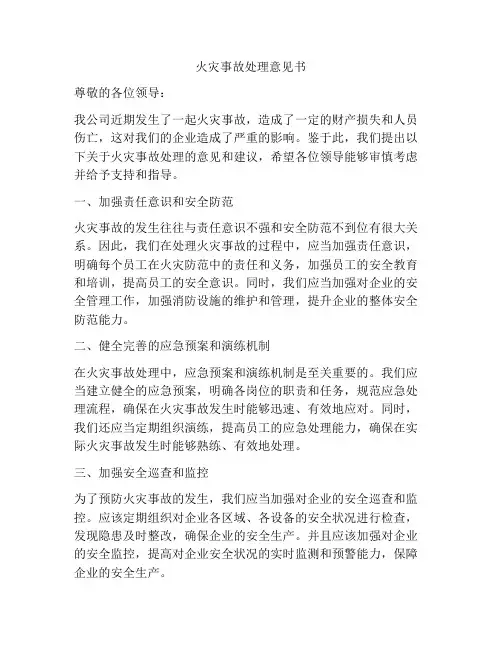 火灾事故处理意见书

尊敬的各位领导：

我公司近期发生了一起火灾事故，造成了一定的财产损失和人员伤亡，这对我们的企业造成了严重的影响。鉴于此，我们提出以下关于火灾事故处理的意见和建议，希望各位领导能够审慎考虑并给予支持和指导。

一、加强责任意识和安全防范

火灾事故的发生往往与责任意识不强和安全防范不到位有很大关系。因此，我们在处理火灾事故的过程中，应当加强责任意识，明确每个员工在火灾防范中的责任和义务，加强员工的安全教育和培训，提高员工的安全意识。同时，我们应当加强对企业的安全管理工作，加强消防设施的维护和管理，提升企业的整体安全防范能力。

二、健全完善的应急预案和演练机制

在火灾事故处理中，应急预案和演练机制是至关重要的。我们应当建立健全的应急预案，明确各岗位的职责和任务，规范应急处理流程，确保在火灾事故发生时能够迅速、有效地应对。同时，我们还应当定期组织演练，提高员工的应急处理能力，确保在实际火灾事故发生时能够熟练、有效地处理。

三、加强安全巡查和监控

为了预防火灾事故的发生，我们应当加强对企业的安全巡查和监控。应该定期组织对企业各区域、各设备的安全状况进行检查，发现隐患及时整改，确保企业的安全生产。并且应该加强对企业的安全监控，提高对企业安全状况的实时监测和预警能力，保障企业的安全生产。